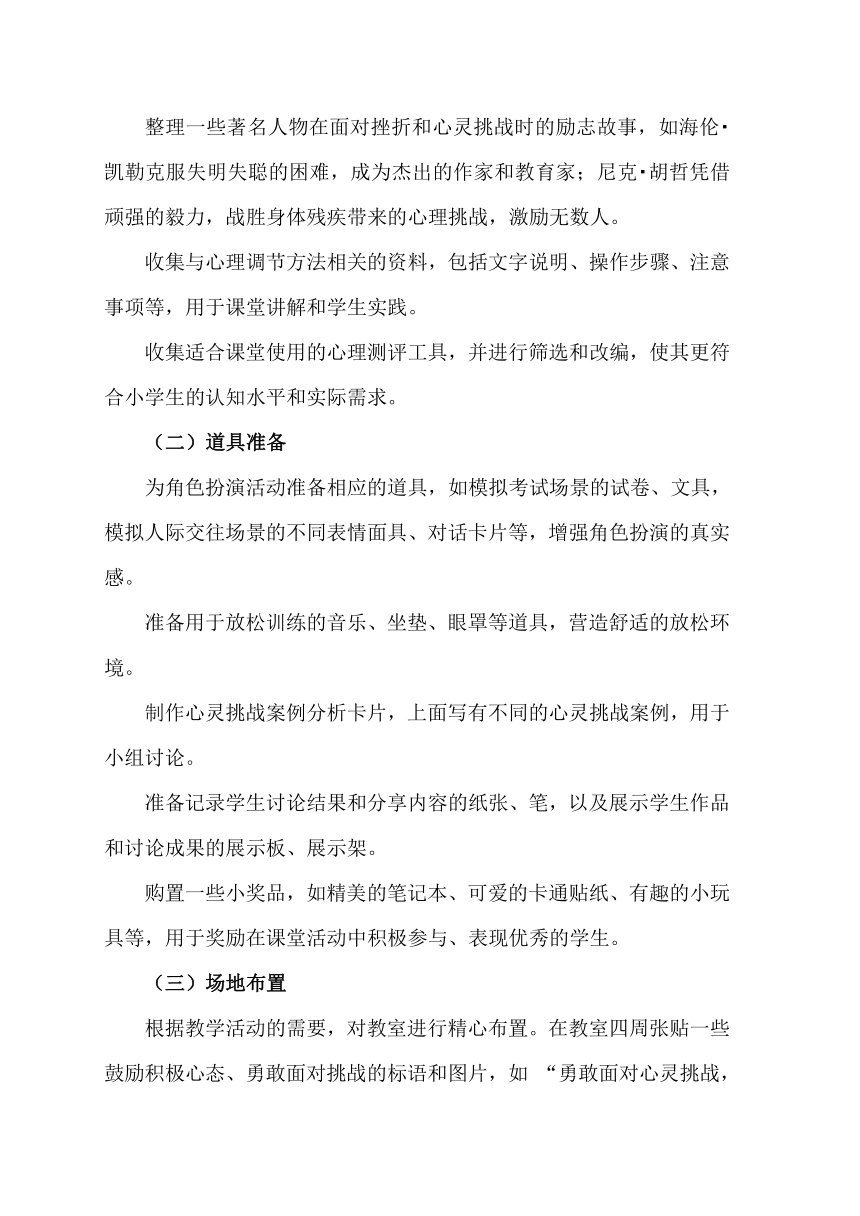 整理一些著名人物在面对挫折和心灵挑战时的励志故事，如海伦·凯勒克服失明失聪的困难，成为杰出的作家和教育家；尼克·胡哲凭借顽强的毅力，战胜身体残疾带来的心理挑战，激励无数人。

收集与心理调节方法相关的资料，包括文字说明、操作步骤、注意事项等，用于课堂讲解和学生实践。

收集适合课堂使用的心理测评工具，并进行筛选和改编，使其更符合小学生的认知水平和实际需求。

（二）道具准备

为角色扮演活动准备相应的道具，如模拟考试场景的试卷、文具，模拟人际交往场景的不同表情面具、对话卡片等，增强角色扮演的真实感。

准备用于放松训练的音乐、坐垫、眼罩等道具，营造舒适的放松环境。

制作心灵挑战案例分析卡片，上面写有不同的心灵挑战案例，用于小组讨论。

准备记录学生讨论结果和分享内容的纸张、笔，以及展示学生作品和讨论成果的展示板、展示架。

购置一些小奖品，如精美的笔记本、可爱的卡通贴纸、有趣的小玩具等，用于奖励在课堂活动中积极参与、表现优秀的学生。

（三）场地布置

根据教学活动的需要，对教室进行精心布置。在教室四周张贴一些鼓励积极心态、勇敢面对挑战的标语和图片，如 “勇敢面对心灵挑战，